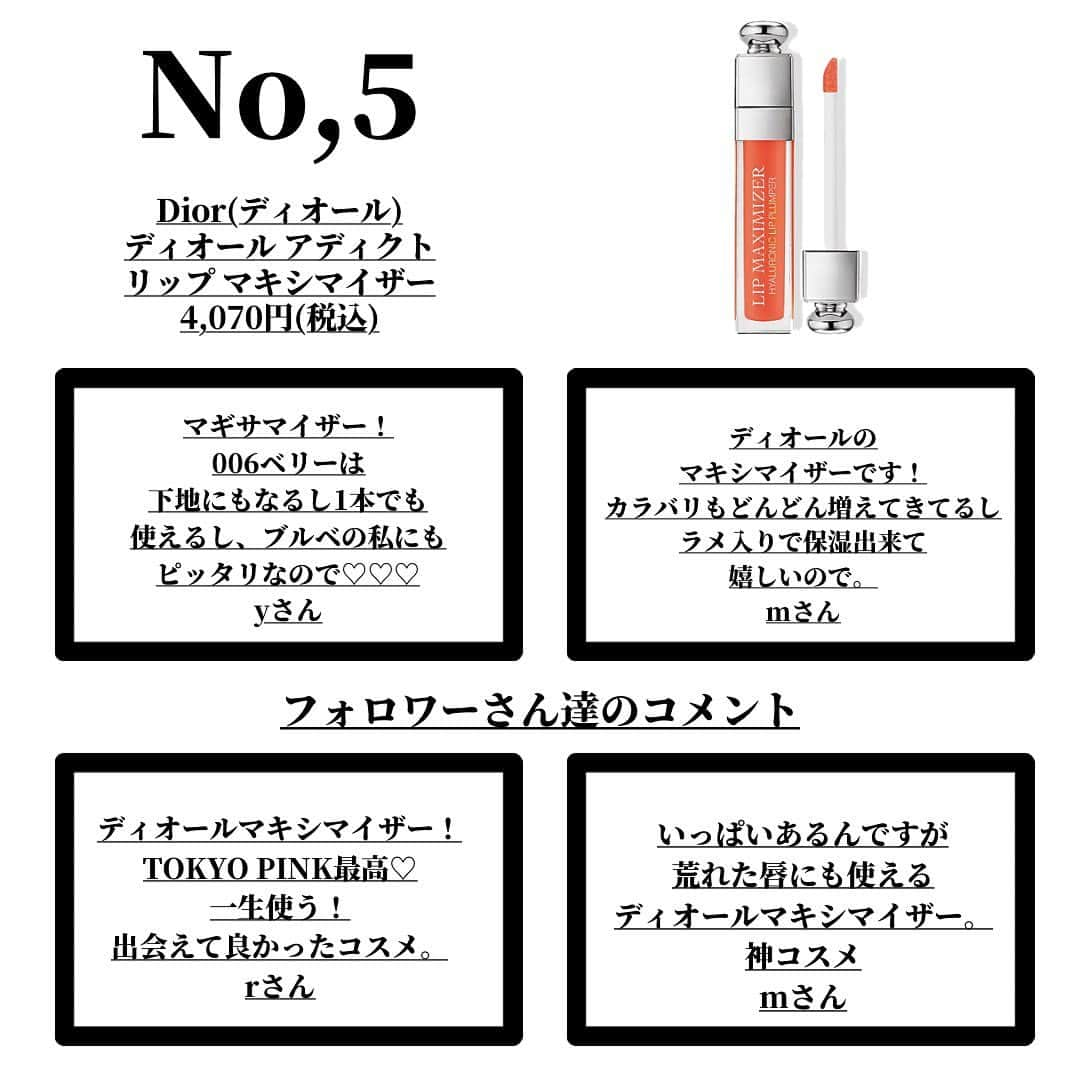 No,5

Dior(ディオール)
ディオール アディクト
リップ マキシマイザー
4,070円(税込)

LIP MAXIMIZER
HYALURONIC LIP PLUMPER

マギサマイザー！
006ベリーは
下地にもなるし1本でも
使えるし、ブルベの私にも
ピッタリなので♡♡♡
yさん

ディオールの
マキシマイザーです！
カラバリもどんどん増えてきてるし
ラメ入りで保湿出来て
嬉しいので。
mさん

フォロワーさん達のコメント

ディオールマキシマイザー！
TOKYO PINK最高♡
一生使う！
出会えて良かったコスメ。
rさん

いっぱいあるんですが
荒れた唇にも使える
ディオールマキシマイザー。
神コスメ
mさん